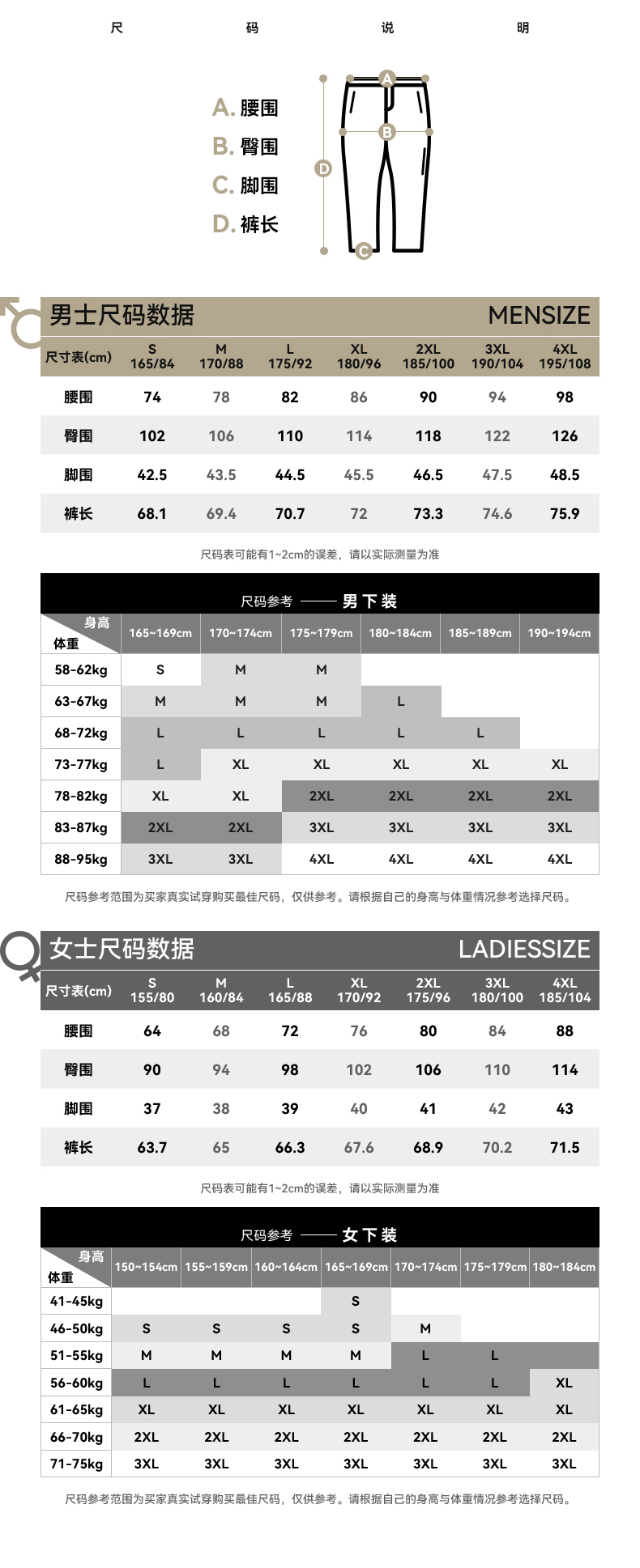 尺 码 说 明

A. 腰围
B. 臀围
C. 脚围
D. 裤长

A B C D

男士尺码数据 MENSIZE

| 尺寸表(cm) | S 165/84 | M 170/88 | L 175/92 | XL 180/96 | 2XL 185/100 | 3XL 190/104 | 4XL 195/108 |
|---|---|---|---|---|---|---|---|
| 腰围 | 74 | 78 | 82 | 86 | 90 | 94 | 98 |
| 臀围 | 102 | 106 | 110 | 114 | 118 | 122 | 126 |
| 脚围 | 42.5 | 43.5 | 44.5 | 45.5 | 46.5 | 47.5 | 48.5 |
| 裤长 | 68.1 | 69.4 | 70.7 | 72 | 73.3 | 74.6 | 75.9 |

尺码表可能有1~2cm的误差，请以实际测量为准

尺码参考 —— 男下装

| 身高 体重 | 165~169cm | 170~174cm | 175~179cm | 180~184cm | 185~189cm | 190~194cm |
|---|---|---|---|---|---|---|
| 58-62kg | S | M | M | | | |
| 63-67kg | M | M | M | L | | |
| 68-72kg | L | L | L | L | L | |
| 73-77kg | L | XL | XL | XL | XL | XL |
| 78-82kg | XL | XL | 2XL | 2XL | 2XL | 2XL |
| 83-87kg | 2XL | 2XL | 3XL | 3XL | 3XL | 3XL |
| 88-95kg | 3XL | 3XL | 4XL | 4XL | 4XL | 4XL |

尺码参考范围为买家真实试穿购买最佳尺码，仅供参考。请根据自己的身高与体重情况参考选择尺码。

女士尺码数据 LADIESSIZE

| 尺寸表(cm) | S 155/80 | M 160/84 | L 165/88 | XL 170/92 | 2XL 175/96 | 3XL 180/100 | 4XL 185/104 |
|---|---|---|---|---|---|---|---|
| 腰围 | 64 | 68 | 72 | 76 | 80 | 84 | 88 |
| 臀围 | 90 | 94 | 98 | 102 | 106 | 110 | 114 |
| 脚围 | 37 | 38 | 39 | 40 | 41 | 42 | 43 |
| 裤长 | 63.7 | 65 | 66.3 | 67.6 | 68.9 | 70.2 | 71.5 |

尺码表可能有1~2cm的误差，请以实际测量为准

尺码参考 —— 女下装

| 身高 体重 | 150~154cm | 155~159cm | 160~164cm | 165~169cm | 170~174cm | 175~179cm | 180~184cm |
|---|---|---|---|---|---|---|---|
| 41-45kg | | | | S | | | |
| 46-50kg | S | S | S | S | M | | |
| 51-55kg | M | M | M | M | L | L | |
| 56-60kg | L | L | L | L | L | L | XL |
| 61-65kg | XL | XL | XL | XL | XL | XL | XL |
| 66-70kg | 2XL | 2XL | 2XL | 2XL | 2XL | 2XL | 2XL |
| 71-75kg | 3XL | 3XL | 3XL | 3XL | 3XL | 3XL | 3XL |

尺码参考范围为买家真实试穿购买最佳尺码，仅供参考。请根据自己的身高与体重情况参考选择尺码。